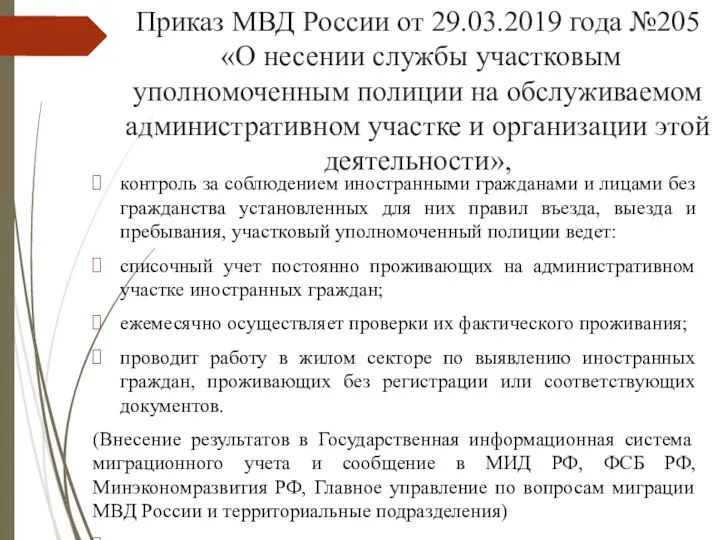 Приказ МВД России от 29.03.2019 года №205 «О несении службы участковым уполномоченным полиции на обслуживаемом административном участке и организации этой деятельности»,

контроль за соблюдением иностранными гражданами и лицами без гражданства установленных для них правил въезда, выезда и пребывания, участковый уполномоченный полиции ведет:

списочный учет постоянно проживающих на административном участке иностранных граждан;

ежемесячно осуществляет проверки их фактического проживания;

проводит работу в жилом секторе по выявлению иностранных граждан, проживающих без регистрации или соответствующих документов.

(Внесение результатов в Государственная информационная система миграционного учета и сообщение в МИД РФ, ФСБ РФ, Минэкономразвития РФ, Главное управление по вопросам миграции МВД России и территориальные подразделения)